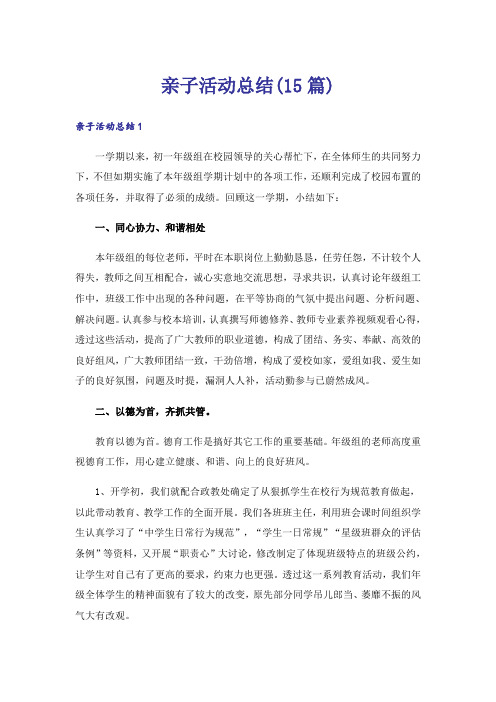 亲子活动总结(15篇)

亲子活动总结1

一学期以来，初一年级组在校园领导的关心帮忙下，在全体师生的共同努力下，不但如期实施了本年级组学期计划中的各项工作，还顺利完成了校园布置的各项任务，并取得了必须的成绩。回顾这一学期，小结如下：

一、同心协力、和谐相处

本年级组的每位老师，平时在本职岗位上勤勤恳恳，任劳任怨，不计较个人得失，教师之间互相配合，诚心实意地交流思想，寻求共识，认真讨论年级组工作中，班级工作中出现的各种问题，在平等协商的气氛中提出问题、分析问题、解决问题。认真参与校本培训，认真撰写师德修养、教师专业素养视频观看心得，透过这些活动，提高了广大教师的职业道德，构成了团结、务实、奉献、高效的良好组风，广大教师团结一致，干劲倍增，构成了爱校如家，爱组如我、爱生如子的良好氛围，问题及时提，漏洞人人补，活动勤参与已蔚然成风。

二、以德为首，齐抓共管。

教育以德为首。德育工作是搞好其它工作的重要基础。年级组的老师高度重视德育工作，用心建立健康、和谐、向上的良好班风。

1、开学初，我们就配合政教处确定了从狠抓学生在校行为规范教育做起，以此带动教育、教学工作的全面开展。我们各班班主任，利用班会课时间组织学生认真学习了“中学生日常行为规范”，“学生一日常规”“星级班群众的评估条例”等资料，又开展“职责心”大讨论，修改制定了体现班级特点的班级公约，让学生对自己有了更高的要求，约束力也更强。透过这一系列教育活动，我们年级全体学生的精神面貌有了较大的改变，原先部分同学吊儿郎当、萎靡不振的风气大有改观。